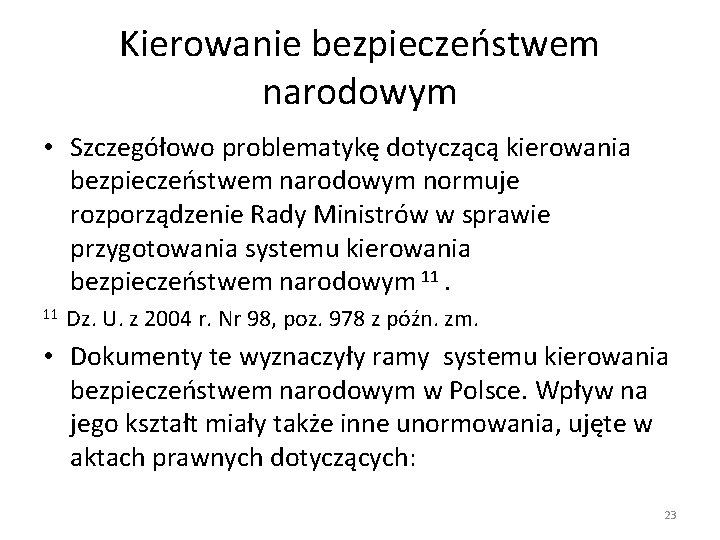 Kierowanie bezpieczeństwem narodowym

• Szczegółowo problematykę dotyczącą kierowania bezpieczeństwem narodowym normuje rozporządzenie Rady Ministrów w sprawie przygotowania systemu kierowania bezpieczeństwem narodowym $^{11}$ .

$^{11}$ Dz. U. z 2004 r. Nr 98, poz. 978 z późn. zm.

• Dokumenty te wyznaczyły ramy systemu kierowania bezpieczeństwem narodowym w Polsce. Wpływ na jego kształt miały także inne unormowania, ujęte w aktach prawnych dotyczących:

23